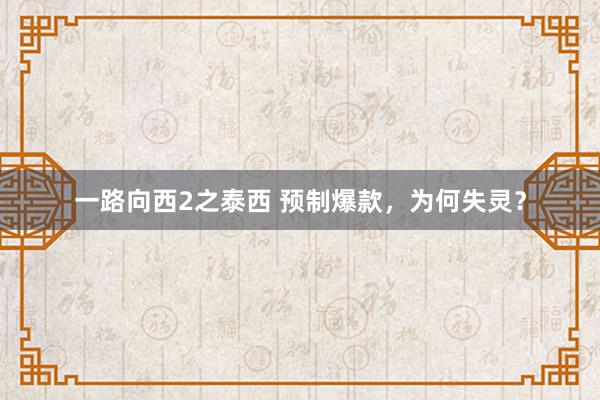 一路向西2之泰西 预制爆款，为何失灵？